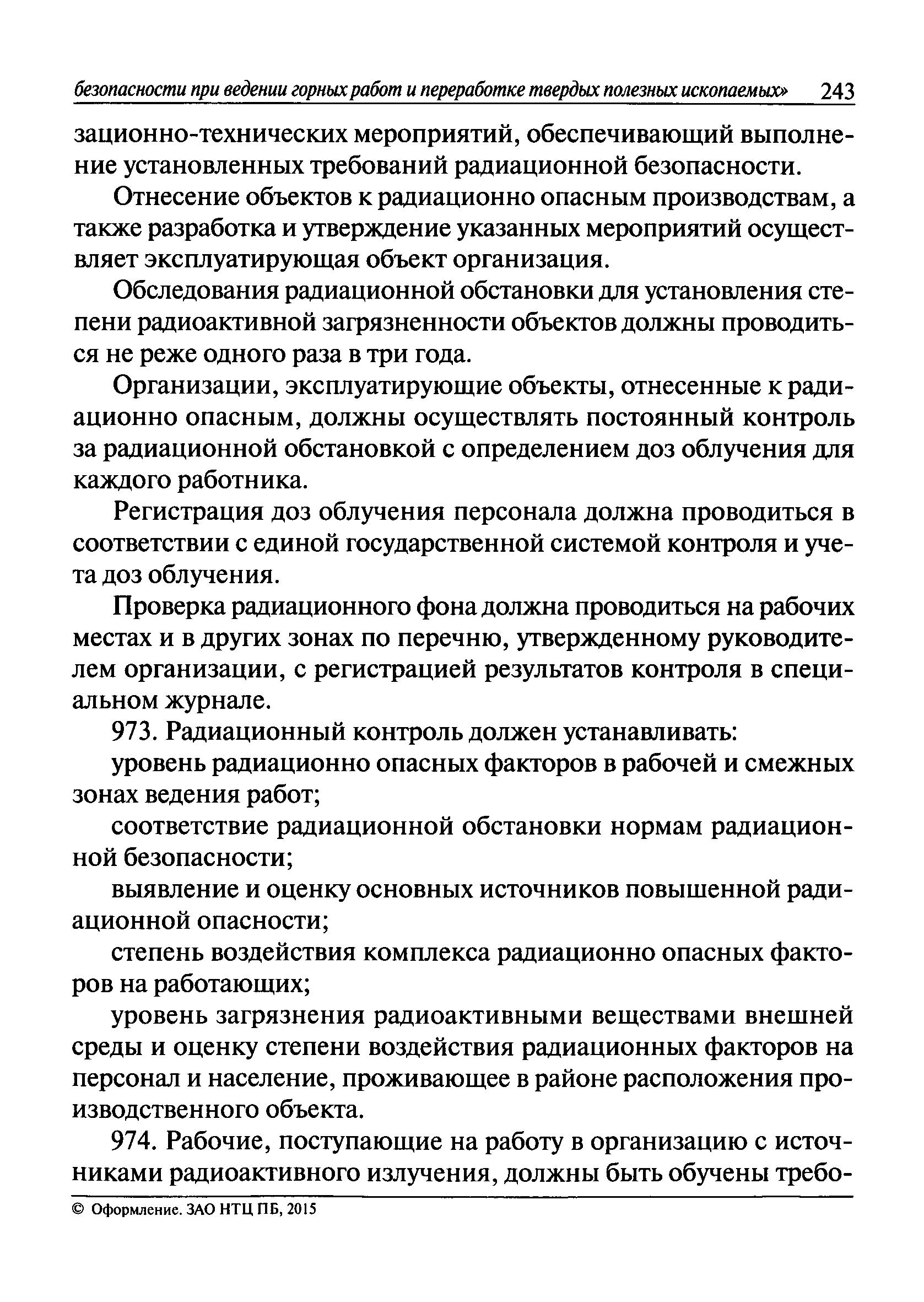 безопасности при ведении горных работ и переработке твердых полезных ископаемых» 243

зационно-технических мероприятий, обеспечивающий выполнение установленных требований радиационной безопасности.

Отнесение объектов к радиационно опасным производствам, а также разработка и утверждение указанных мероприятий осуществляет эксплуатирующая объект организация.

Обследования радиационной обстановки для установления степени радиоактивной загрязненности объектов должны проводиться не реже одного раза в три года.

Организации, эксплуатирующие объекты, отнесенные к радиационно опасным, должны осуществлять постоянный контроль за радиационной обстановкой с определением доз облучения для каждого работника.

Регистрация доз облучения персонала должна проводиться в соответствии с единой государственной системой контроля и учета доз облучения.

Проверка радиационного фона должна проводиться на рабочих местах и в других зонах по перечню, утвержденному руководителем организации, с регистрацией результатов контроля в специальном журнале.

973. Радиационный контроль должен устанавливать:

уровень радиационно опасных факторов в рабочей и смежных зонах ведения работ;

соответствие радиационной обстановки нормам радиационной безопасности;

выявление и оценку основных источников повышенной радиационной опасности;

степень воздействия комплекса радиационно опасных факторов на работающих;

уровень загрязнения радиоактивными веществами внешней среды и оценку степени воздействия радиационных факторов на персонал и население, проживающее в районе расположения производственного объекта.

974. Рабочие, поступающие на работу в организацию с источниками радиоактивного излучения, должны быть обучены требо-

© Оформление. ЗАО НТЦ ПБ, 2015